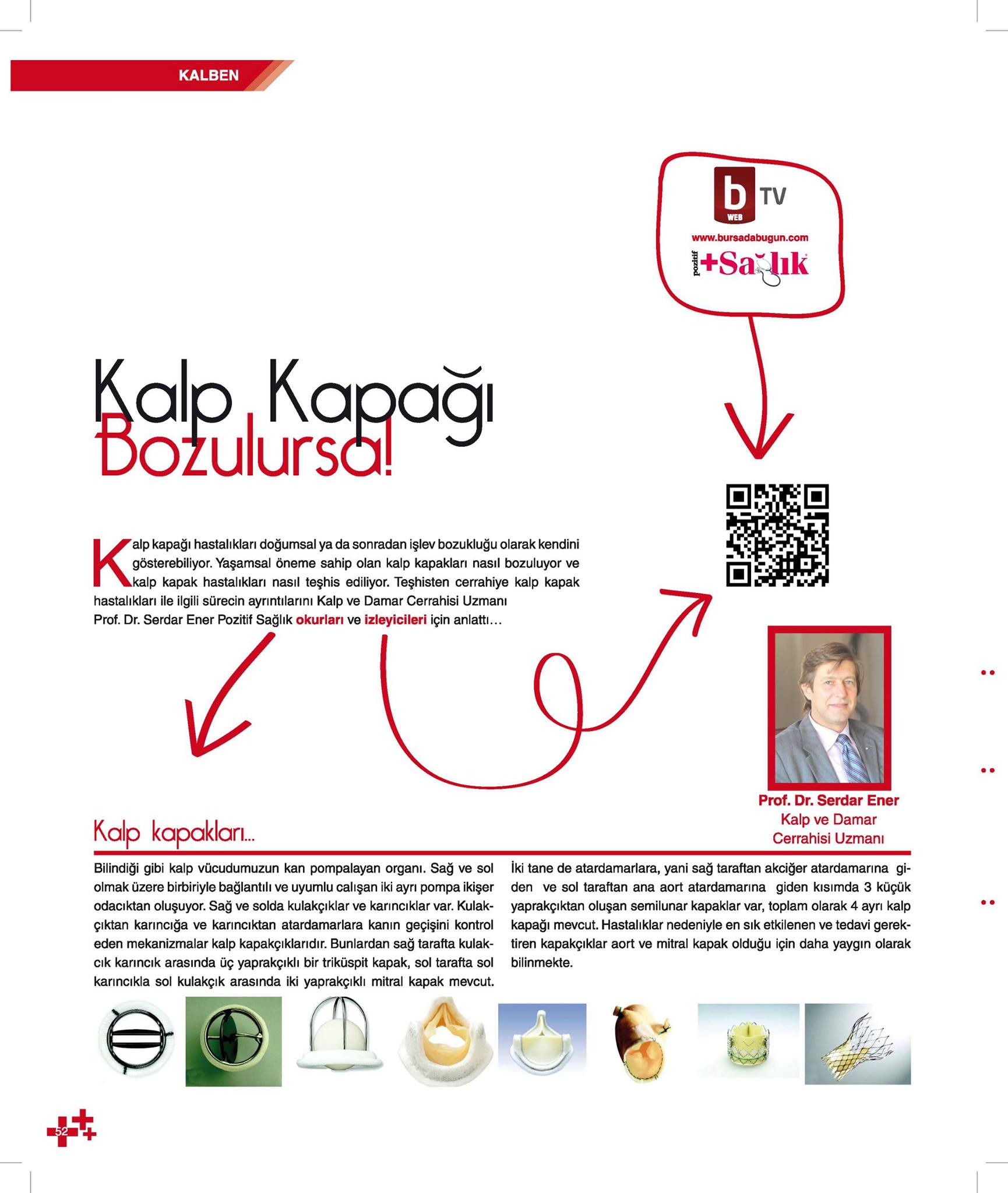 KALBEN

b WEB TV
www.bursadabugun.com
pozitif +Sağlık

Kalp Kapağı Bozulursa!

Kalp kapağı hastalıkları doğumsal ya da sonradan işlev bozukluğu olarak kendini gösterebiliyor. Yaşamsal öneme sahip olan kalp kapakları nasıl bozuluyor ve kalp kapak hastalıkları nasıl teşhis ediliyor. Teşhisten cerrahiye kalp kapak hastalıkları ile ilgili sürecin ayrıntılarını Kalp ve Damar Cerrahisi Uzmanı Prof. Dr. Serdar Ener Pozitif Sağlık okurları ve izleyicileri için anlattı…

Prof. Dr. Serdar Ener
Kalp ve Damar Cerrahisi Uzmanı

Kalp kapakları...

Bilindiği gibi kalp vücudumuzun kan pompalayan organı. Sağ ve sol olmak üzere birbiriyle bağlantılı ve uyumlu calışan iki ayrı pompa ikişer odacıktan oluşuyor. Sağ ve solda kulakçıklar ve karıncıklar var. Kulakçıktan karıncığa ve karıncıktan atardamarlara kanın geçişini kontrol eden mekanizmalar kalp kapakçıklarıdır. Bunlardan sağ tarafta kulakcık karıncık arasında üç yaprakçıklı bir triküspit kapak, sol tarafta sol karıncıkla sol kulakçık arasında iki yaprakçıklı mitral kapak mevcut.

İki tane de atardamarlara, yani sağ taraftan akciğer atardamarına giden ve sol taraftan ana aort atardamarına giden kısımda 3 küçük yaprakçıktan oluşan semilunar kapaklar var, toplam olarak 4 ayrı kalp kapağı mevcut. Hastalıklar nedeniyle en sık etkilenen ve tedavi gerektiren kapakçıklar aort ve mitral kapak olduğu için daha yaygın olarak bilinmekte.

52